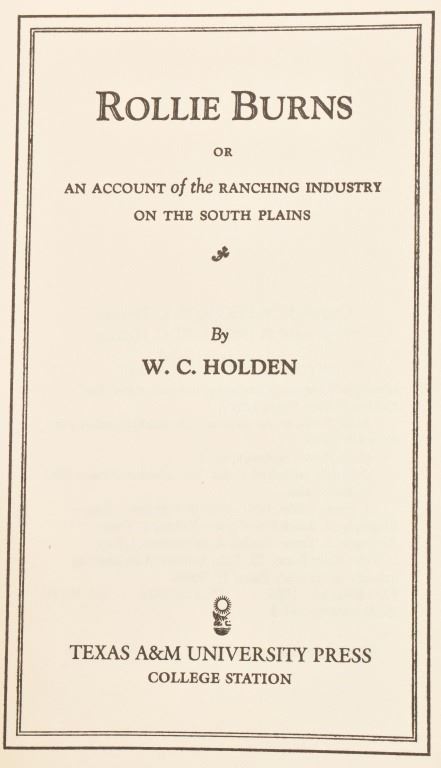 ROLLIE BURNS

OR

AN ACCOUNT of the RANCHING INDUSTRY
ON THE SOUTH PLAINS

By

W. C. HOLDEN

TEXAS A&M UNIVERSITY PRESS
COLLEGE STATION